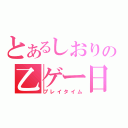 とあるしおりの
乙ゲー日
プレイタイム